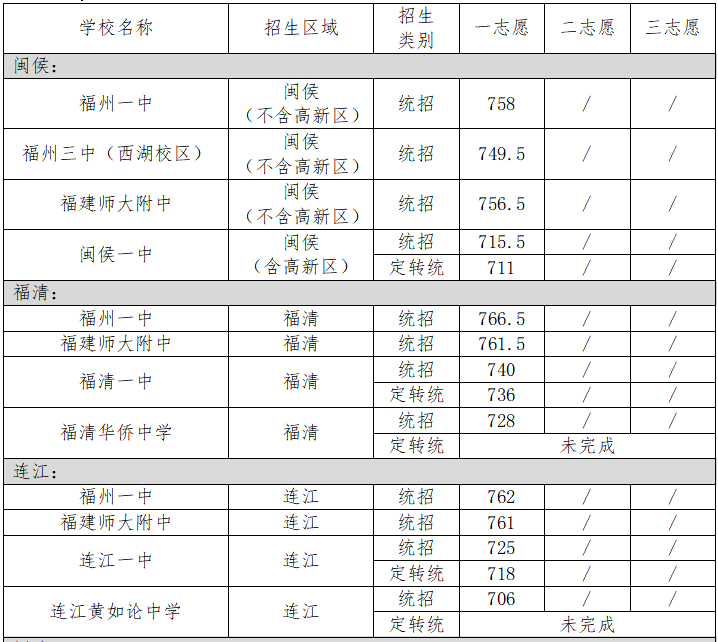 | 学校名称 | 招生区域 | 招生类别 | 一志愿 | 二志愿 | 三志愿 |
|---|---|---|---|---|---|
| 闽侯： | | | | | |
| 福州一中 | 闽侯（不含高新区） | 统招 | 758 | / | / |
| 福州三中（西湖校区） | 闽侯（不含高新区） | 统招 | 749.5 | / | / |
| 福建师大附中 | 闽侯（不含高新区） | 统招 | 756.5 | / | / |
| 闽侯一中 | 闽侯（含高新区） | 统招 | 715.5 | / | / |
| | | 定转统 | 711 | / | / |
| 福清： | | | | | |
| 福州一中 | 福清 | 统招 | 766.5 | / | / |
| 福建师大附中 | 福清 | 统招 | 761.5 | / | / |
| 福清一中 | 福清 | 统招 | 740 | / | / |
| | | 定转统 | 736 | / | / |
| 福清华侨中学 | 福清 | 统招 | 728 | / | / |
| | | 定转统 | 未完成 | | |
| 连江： | | | | | |
| 福州一中 | 连江 | 统招 | 762 | / | / |
| 福建师大附中 | 连江 | 统招 | 761 | / | / |
| 连江一中 | 连江 | 统招 | 725 | / | / |
| | | 定转统 | 718 | / | / |
| 连江黄如论中学 | 连江 | 统招 | 706 | / | / |
| | | 定转统 | 未完成 | | |